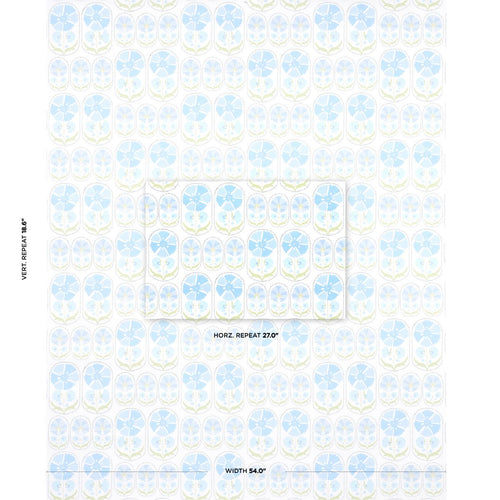 VERT. REPEAT 18.6"

HORZ. REPEAT 27.0"

WIDTH 54.0"